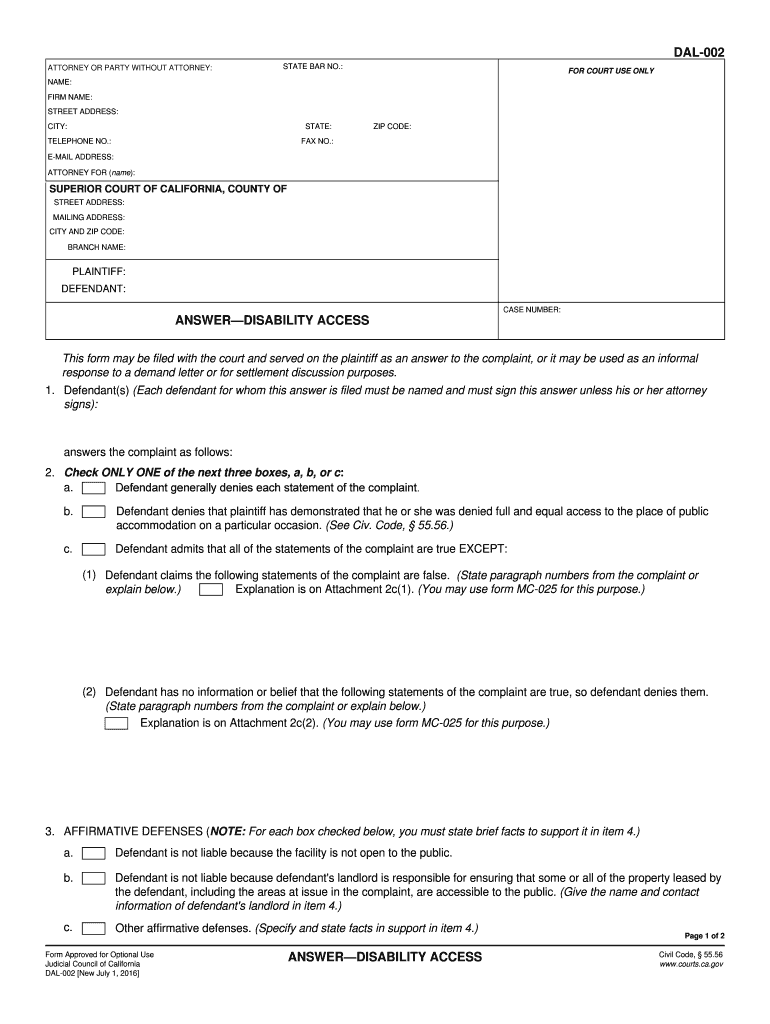 DAL-002

ATTORNEY OR PARTY WITHOUT ATTORNEY: STATE BAR NO.:
NAME:
FIRM NAME:
STREET ADDRESS:
CITY: STATE: ZIP CODE:
TELEPHONE NO.: FAX NO.:
E-MAIL ADDRESS:
ATTORNEY FOR (name):

FOR COURT USE ONLY

SUPERIOR COURT OF CALIFORNIA, COUNTY OF
STREET ADDRESS:
MAILING ADDRESS:
CITY AND ZIP CODE:
BRANCH NAME:

PLAINTIFF:
DEFENDANT:

ANSWER—DISABILITY ACCESS

CASE NUMBER:

This form may be filed with the court and served on the plaintiff as an answer to the complaint, or it may be used as an informal response to a demand letter or for settlement discussion purposes.

1. Defendant(s) (Each defendant for whom this answer is filed must be named and must sign this answer unless his or her attorney signs):

answers the complaint as follows:

2. Check ONLY ONE of the next three boxes, a, b, or c:
a. Defendant generally denies each statement of the complaint.
b. Defendant denies that plaintiff has demonstrated that he or she was denied full and equal access to the place of public accommodation on a particular occasion. (See Civ. Code, § 55.56.)
c. Defendant admits that all of the statements of the complaint are true EXCEPT:
(1) Defendant claims the following statements of the complaint are false. (State paragraph numbers from the complaint or explain below.) Explanation is on Attachment 2c(1). (You may use form MC-025 for this purpose.)

(2) Defendant has no information or belief that the following statements of the complaint are true, so defendant denies them. (State paragraph numbers from the complaint or explain below.)
Explanation is on Attachment 2c(2). (You may use form MC-025 for this purpose.)

3. AFFIRMATIVE DEFENSES (NOTE: For each box checked below, you must state brief facts to support it in item 4.)
a. Defendant is not liable because the facility is not open to the public.
b. Defendant is not liable because defendant's landlord is responsible for ensuring that some or all of the property leased by the defendant, including the areas at issue in the complaint, are accessible to the public. (Give the name and contact information of defendant's landlord in item 4.)
c. Other affirmative defenses. (Specify and state facts in support in item 4.)

Page 1 of 2

Form Approved for Optional Use
Judicial Council of California
DAL-002 [New July 1, 2016]

ANSWER—DISABILITY ACCESS

Civil Code, § 55.56
www.courts.ca.gov